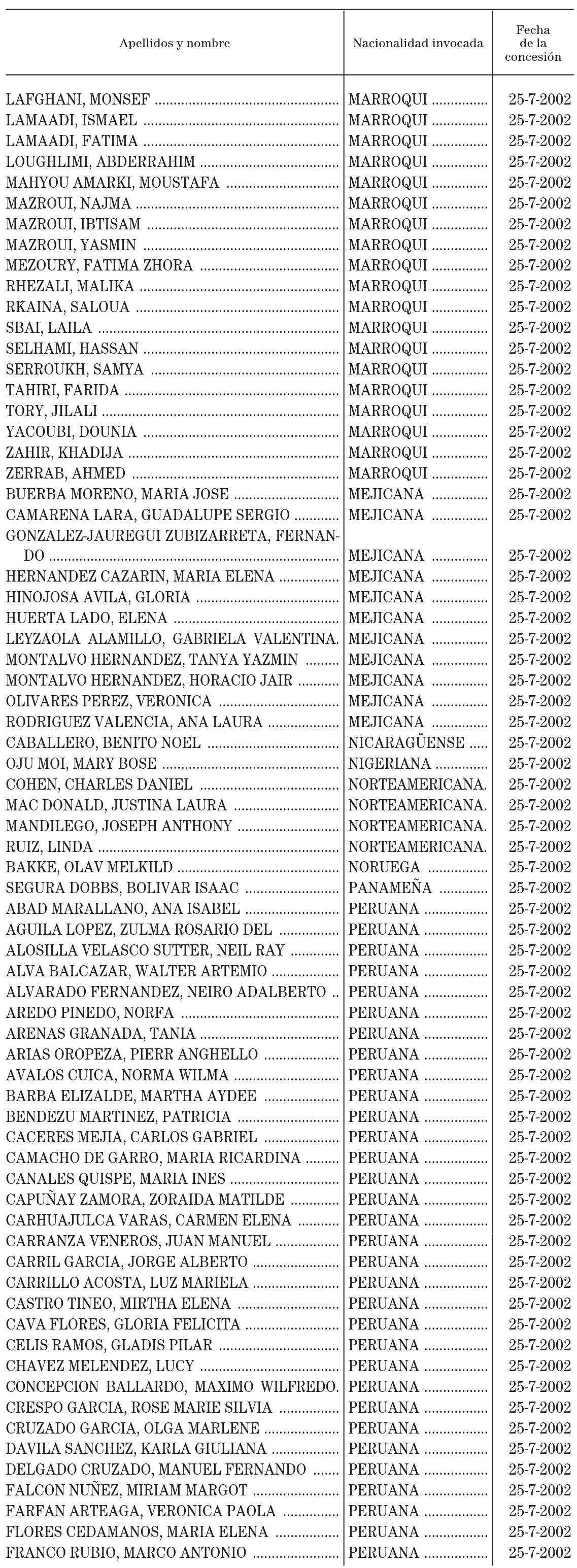 | Apellidos y nombre | Nacionalidad invocada | Fecha de la concesión |
|---|---|---|
| LAFGHANI, MONSEF | MARROQUI | 25-7-2002 |
| LAMAADI, ISMAEL | MARROQUI | 25-7-2002 |
| LAMAADI, FATIMA | MARROQUI | 25-7-2002 |
| LOUGHLIMI, ABDERRAHIM | MARROQUI | 25-7-2002 |
| MAHYOU AMARKI, MOUSTAFA | MARROQUI | 25-7-2002 |
| MAZROUI, NAJMA | MARROQUI | 25-7-2002 |
| MAZROUI, IBTISAM | MARROQUI | 25-7-2002 |
| MAZROUI, YASMIN | MARROQUI | 25-7-2002 |
| MEZOURY, FATIMA ZHORA | MARROQUI | 25-7-2002 |
| RHEZALI, MALIKA | MARROQUI | 25-7-2002 |
| RKAINA, SALOUA | MARROQUI | 25-7-2002 |
| SBAI, LAILA | MARROQUI | 25-7-2002 |
| SELHAMI, HASSAN | MARROQUI | 25-7-2002 |
| SERROUKH, SAMYA | MARROQUI | 25-7-2002 |
| TAHIRI, FARIDA | MARROQUI | 25-7-2002 |
| TORY, JILALI | MARROQUI | 25-7-2002 |
| YACOUBI, DOUNIA | MARROQUI | 25-7-2002 |
| ZAHIR, KHADIJA | MARROQUI | 25-7-2002 |
| ZERRAB, AHMED | MARROQUI | 25-7-2002 |
| BUERBA MORENO, MARIA JOSE | MEJICANA | 25-7-2002 |
| CAMARENA LARA, GUADALUPE SERGIO | MEJICANA | 25-7-2002 |
| GONZALEZ-JAUREGUI ZUBIZARRETA, FERNANDO | MEJICANA | 25-7-2002 |
| HERNANDEZ CAZARIN, MARIA ELENA | MEJICANA | 25-7-2002 |
| HINOJOSA AVILA, GLORIA | MEJICANA | 25-7-2002 |
| HUERTA LADO, ELENA | MEJICANA | 25-7-2002 |
| LEYZAOLA ALAMILLO, GABRIELA VALENTINA. | MEJICANA | 25-7-2002 |
| MONTALVO HERNANDEZ, TANYA YAZMIN | MEJICANA | 25-7-2002 |
| MONTALVO HERNANDEZ, HORACIO JAIR | MEJICANA | 25-7-2002 |
| OLIVARES PEREZ, VERONICA | MEJICANA | 25-7-2002 |
| RODRIGUEZ VALENCIA, ANA LAURA | MEJICANA | 25-7-2002 |
| CABALLERO, BENITO NOEL | NICARAGÜENSE | 25-7-2002 |
| OJU MOI, MARY BOSE | NIGERIANA | 25-7-2002 |
| COHEN, CHARLES DANIEL | NORTEAMERICANA. | 25-7-2002 |
| MAC DONALD, JUSTINA LAURA | NORTEAMERICANA. | 25-7-2002 |
| MANDILEGO, JOSEPH ANTHONY | NORTEAMERICANA. | 25-7-2002 |
| RUIZ, LINDA | NORTEAMERICANA. | 25-7-2002 |
| BAKKE, OLAV MELKILD | NORUEGA | 25-7-2002 |
| SEGURA DOBBS, BOLIVAR ISAAC | PANAMEÑA | 25-7-2002 |
| ABAD MARALLANO, ANA ISABEL | PERUANA | 25-7-2002 |
| AGUILA LOPEZ, ZULMA ROSARIO DEL | PERUANA | 25-7-2002 |
| ALOSILLA VELASCO SUTTER, NEIL RAY | PERUANA | 25-7-2002 |
| ALVA BALCAZAR, WALTER ARTEMIO | PERUANA | 25-7-2002 |
| ALVARADO FERNANDEZ, NEIRO ADALBERTO | PERUANA | 25-7-2002 |
| AREDO PINEDO, NORFA | PERUANA | 25-7-2002 |
| ARENAS GRANADA, TANIA | PERUANA | 25-7-2002 |
| ARIAS OROPEZA, PIERR ANGHELLO | PERUANA | 25-7-2002 |
| AVALOS CUICA, NORMA WILMA | PERUANA | 25-7-2002 |
| BARBA ELIZALDE, MARTHA AYDEE | PERUANA | 25-7-2002 |
| BENDEZU MARTINEZ, PATRICIA | PERUANA | 25-7-2002 |
| CACERES MEJIA, CARLOS GABRIEL | PERUANA | 25-7-2002 |
| CAMACHO DE GARRO, MARIA RICARDINA | PERUANA | 25-7-2002 |
| CANALES QUISPE, MARIA INES | PERUANA | 25-7-2002 |
| CAPUÑAY ZAMORA, ZORAIDA MATILDE | PERUANA | 25-7-2002 |
| CARHUAJULCA VARAS, CARMEN ELENA | PERUANA | 25-7-2002 |
| CARRANZA VENEROS, JUAN MANUEL | PERUANA | 25-7-2002 |
| CARRIL GARCIA, JORGE ALBERTO | PERUANA | 25-7-2002 |
| CARRILLO ACOSTA, LUZ MARIELA | PERUANA | 25-7-2002 |
| CASTRO TINEO, MIRTHA ELENA | PERUANA | 25-7-2002 |
| CAVA FLORES, GLORIA FELICITA | PERUANA | 25-7-2002 |
| CELIS RAMOS, GLADIS PILAR | PERUANA | 25-7-2002 |
| CHAVEZ MELENDEZ, LUCY | PERUANA | 25-7-2002 |
| CONCEPCION BALLARDO, MAXIMO WILFREDO. | PERUANA | 25-7-2002 |
| CRESPO GARCIA, ROSE MARIE SILVIA | PERUANA | 25-7-2002 |
| CRUZADO GARCIA, OLGA MARLENE | PERUANA | 25-7-2002 |
| DAVILA SANCHEZ, KARLA GIULIANA | PERUANA | 25-7-2002 |
| DELGADO CRUZADO, MANUEL FERNANDO | PERUANA | 25-7-2002 |
| FALCON NUÑEZ, MIRIAM MARGOT | PERUANA | 25-7-2002 |
| FARFAN ARTEAGA, VERONICA PAOLA | PERUANA | 25-7-2002 |
| FLORES CEDAMANOS, MARIA ELENA | PERUANA | 25-7-2002 |
| FRANCO RUBIO, MARCO ANTONIO | PERUANA | 25-7-2002 |